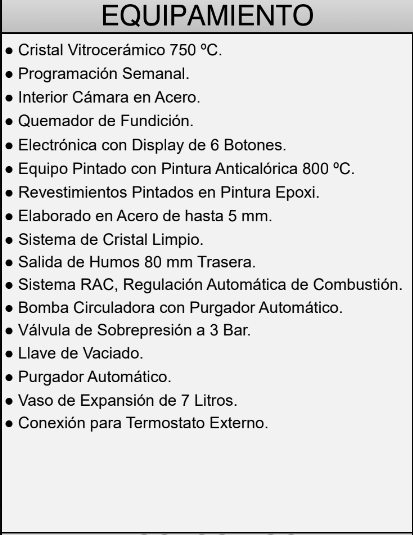 EQUIPAMIENTO

● Cristal Vitrocerámico 750 ºC.
● Programación Semanal.
● Interior Cámara en Acero.
● Quemador de Fundición.
● Electrónica con Display de 6 Botones.
● Equipo Pintado con Pintura Anticalórica 800 ºC.
● Revestimientos Pintados en Pintura Epoxi.
● Elaborado en Acero de hasta 5 mm.
● Sistema de Cristal Limpio.
● Salida de Humos 80 mm Trasera.
● Sistema RAC, Regulación Automática de Combustión.
● Bomba Circuladora con Purgador Automático.
● Válvula de Sobrepresión a 3 Bar.
● Llave de Vaciado.
● Purgador Automático.
● Vaso de Expansión de 7 Litros.
● Conexión para Termostato Externo.